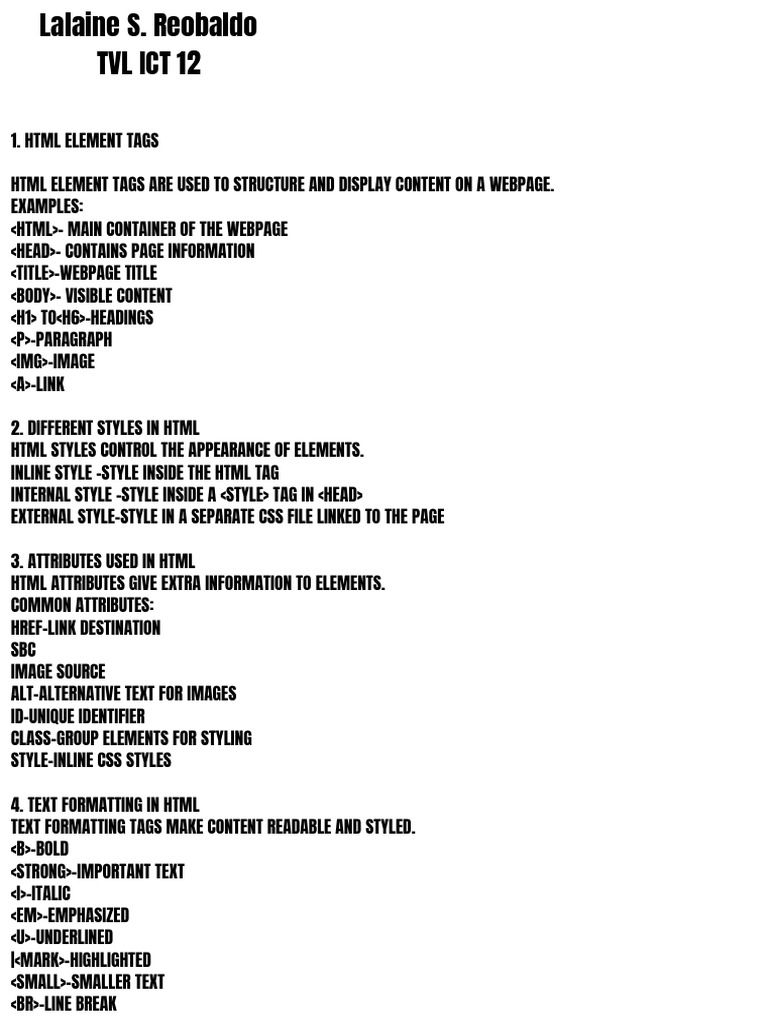 Lalaine S. Reobaldo
TVL ICT 12

1. HTML ELEMENT TAGS

HTML ELEMENT TAGS ARE USED TO STRUCTURE AND DISPLAY CONTENT ON A WEBPAGE.
EXAMPLES:
<HTML>- MAIN CONTAINER OF THE WEBPAGE
<HEAD>- CONTAINS PAGE INFORMATION
<TITLE>-WEBPAGE TITLE
<BODY>- VISIBLE CONTENT
<H1> TO<H6>-HEADINGS
<P>-PARAGRAPH
<IMG>-IMAGE
<A>-LINK

2. DIFFERENT STYLES IN HTML
HTML STYLES CONTROL THE APPEARANCE OF ELEMENTS.
INLINE STYLE -STYLE INSIDE THE HTML TAG
INTERNAL STYLE -STYLE INSIDE A <STYLE> TAG IN <HEAD>
EXTERNAL STYLE-STYLE IN A SEPARATE CSS FILE LINKED TO THE PAGE

3. ATTRIBUTES USED IN HTML
HTML ATTRIBUTES GIVE EXTRA INFORMATION TO ELEMENTS.
COMMON ATTRIBUTES:
HREF-LINK DESTINATION
SBC
IMAGE SOURCE
ALT-ALTERNATIVE TEXT FOR IMAGES
ID-UNIQUE IDENTIFIER
CLASS-GROUP ELEMENTS FOR STYLING
STYLE-INLINE CSS STYLES

4. TEXT FORMATTING IN HTML
TEXT FORMATTING TAGS MAKE CONTENT READABLE AND STYLED.
<B>-BOLD
<STRONG>-IMPORTANT TEXT
<I>-ITALIC
<EM>-EMPHASIZED
<U>-UNDERLINED
|<MARK>-HIGHLIGHTED
<SMALL>-SMALLER TEXT
<BR>-LINE BREAK